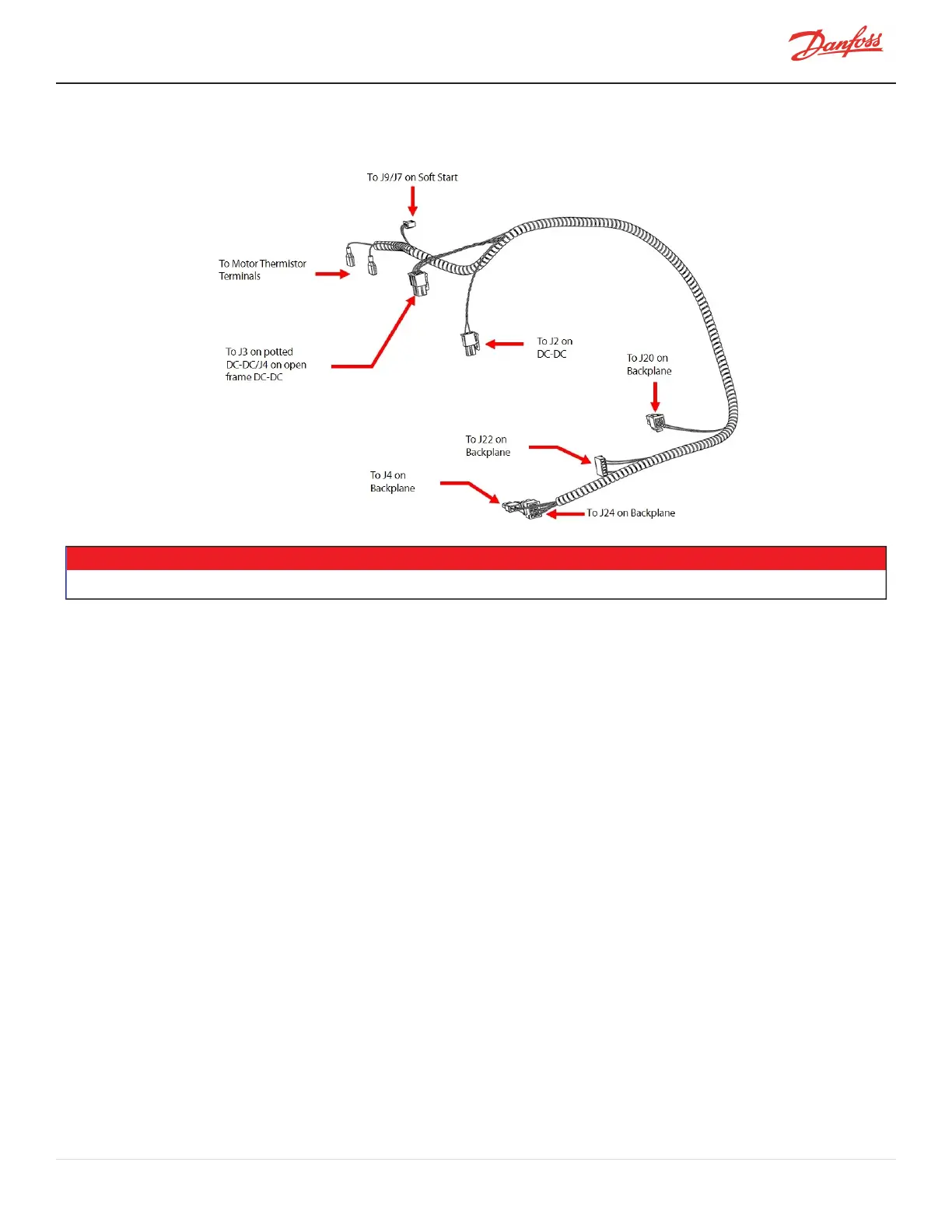 Danfoss

To J9/J7 on Soft Start

To Motor Thermistor Terminals

To J3 on potted DC-DC/J4 on open frame DC-DC

To J2 on DC-DC

To J20 on Backplane

To J22 on Backplane

To J4 on Backplane

To J24 on Backplane